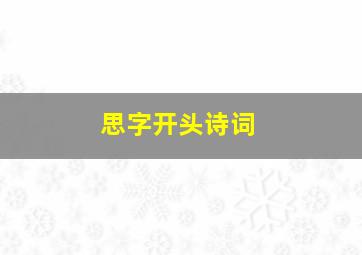 思字开头诗词